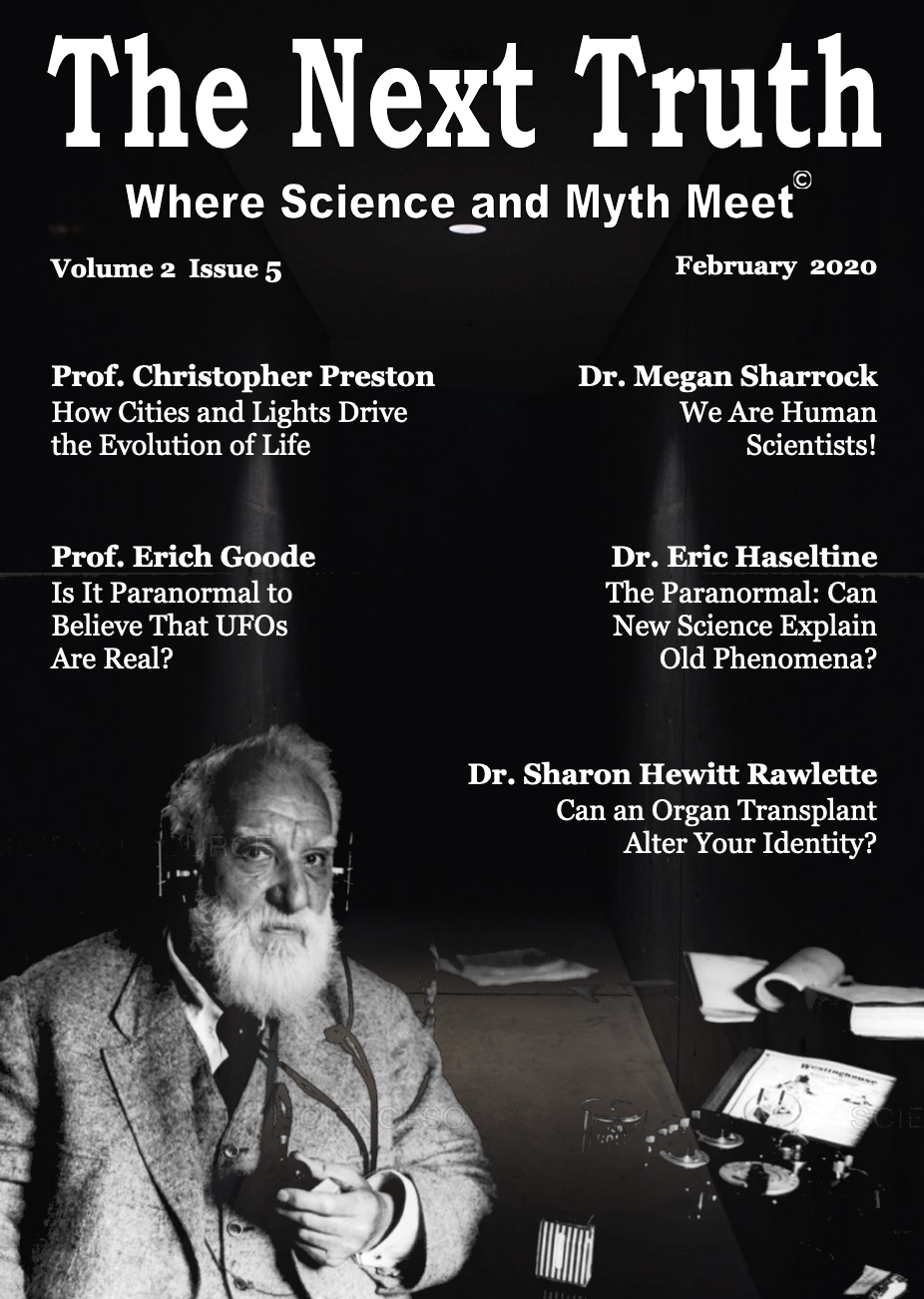 The Next Truth

Where Science and Myth Meet©

Volume 2 Issue 5

February 2020

Prof. Christopher Preston
How Cities and Lights Drive the Evolution of Life

Dr. Megan Sharrock
We Are Human Scientists!

Prof. Erich Goode
Is It Paranormal to Believe That UFOs Are Real?

Dr. Eric Haseltine
The Paranormal: Can New Science Explain Old Phenomena?

Dr. Sharon Hewitt Rawlette
Can an Organ Transplant Alter Your Identity?

Westinghouse